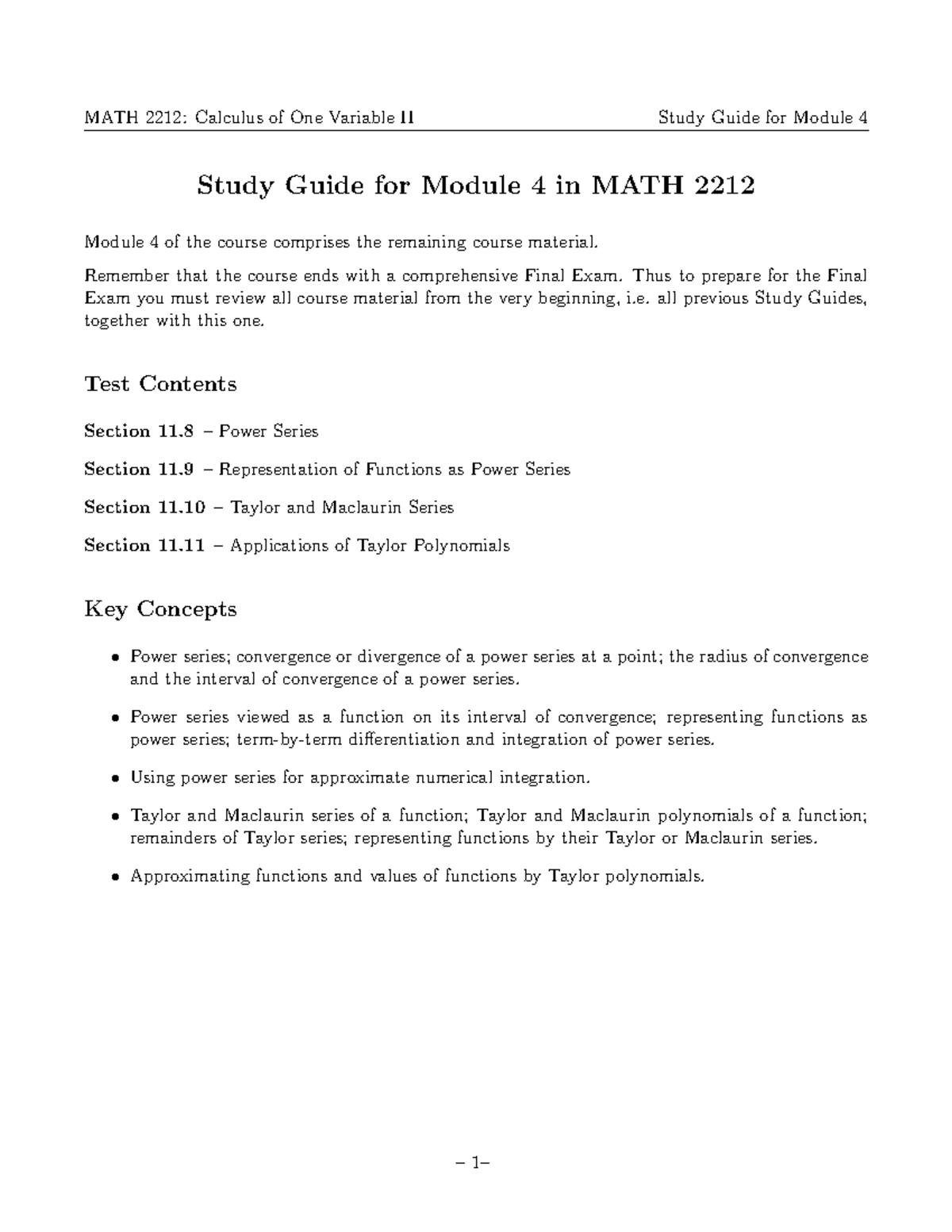 MATH 2212: Calculus of One Variable II Study Guide for Module 4

Study Guide for Module 4 in MATH 2212

Module 4 of the course comprises the remaining course material.

Remember that the course ends with a comprehensive Final Exam. Thus to prepare for the Final Exam you must review all course material from the very beginning, i.e. all previous Study Guides, together with this one.

Test Contents

Section 11.8 – Power Series

Section 11.9 – Representation of Functions as Power Series

Section 11.10 – Taylor and Maclaurin Series

Section 11.11 – Applications of Taylor Polynomials

Key Concepts

• Power series; convergence or divergence of a power series at a point; the radius of convergence and the interval of convergence of a power series.

• Power series viewed as a function on its interval of convergence; representing functions as power series; term-by-term differentiation and integration of power series.

• Using power series for approximate numerical integration.

• Taylor and Maclaurin series of a function; Taylor and Maclaurin polynomials of a function; remainders of Taylor series; representing functions by their Taylor or Maclaurin series.

• Approximating functions and values of functions by Taylor polynomials.

– 1–